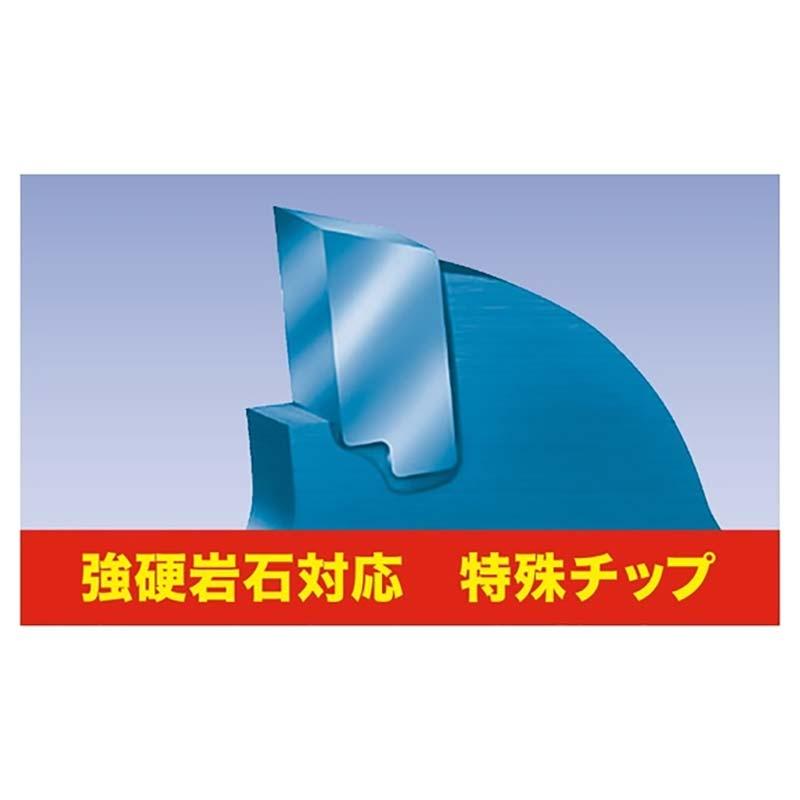 強硬岩石対応　特殊チップ